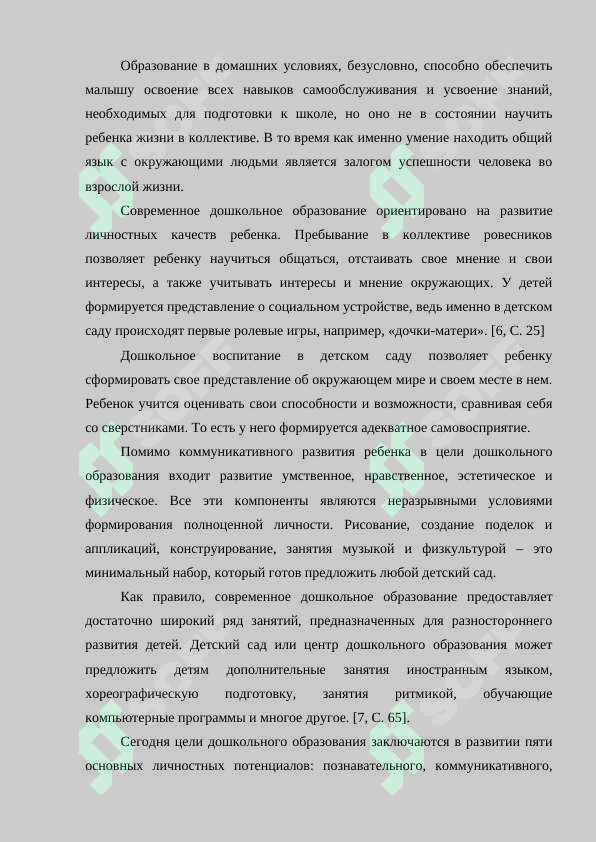 Образование в домашних условиях, безусловно, способно обеспечить малышу освоение всех навыков самообслуживания и усвоение знаний, необходимых для подготовки к школе, но оно не в состоянии научить ребенка жизни в коллективе. В то время как именно умение находить общий язык с окружающими людьми является залогом успешности человека во взрослой жизни.

Современное дошкольное образование ориентировано на развитие личностных качеств ребенка. Пребывание в коллективе ровесников позволяет ребенку научиться общаться, отстаивать свое мнение и свои интересы, а также учитывать интересы и мнение окружающих. У детей формируется представление о социальном устройстве, ведь именно в детском саду происходят первые ролевые игры, например, «дочки-матери». [6, С. 25]

Дошкольное воспитание в детском саду позволяет ребенку сформировать свое представление об окружающем мире и своем месте в нем. Ребенок учится оценивать свои способности и возможности, сравнивая себя со сверстниками. То есть у него формируется адекватное самовосприятие.

Помимо коммуникативного развития ребенка в цели дошкольного образования входит развитие умственное, нравственное, эстетическое и физическое. Все эти компоненты являются неразрывными условиями формирования полноценной личности. Рисование, создание поделок и аппликаций, конструирование, занятия музыкой и физкультурой – это минимальный набор, который готов предложить любой детский сад.

Как правило, современное дошкольное образование предоставляет достаточно широкий ряд занятий, предназначенных для разностороннего развития детей. Детский сад или центр дошкольного образования может предложить детям дополнительные занятия иностранным языком, хореографическую подготовку, занятия ритмикой, обучающие компьютерные программы и многое другое. [7, С. 65].

Сегодня цели дошкольного образования заключаются в развитии пяти основных личностных потенциалов: познавательного, коммуникативного,